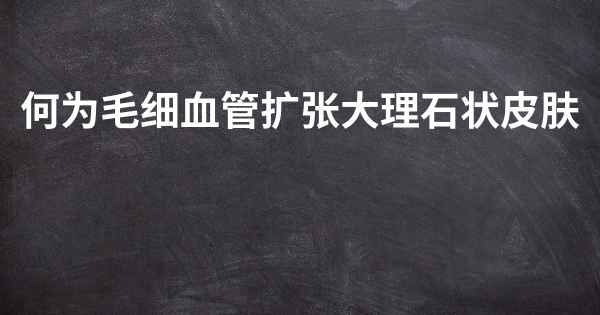 何为毛细血管扩张大理石状皮肤